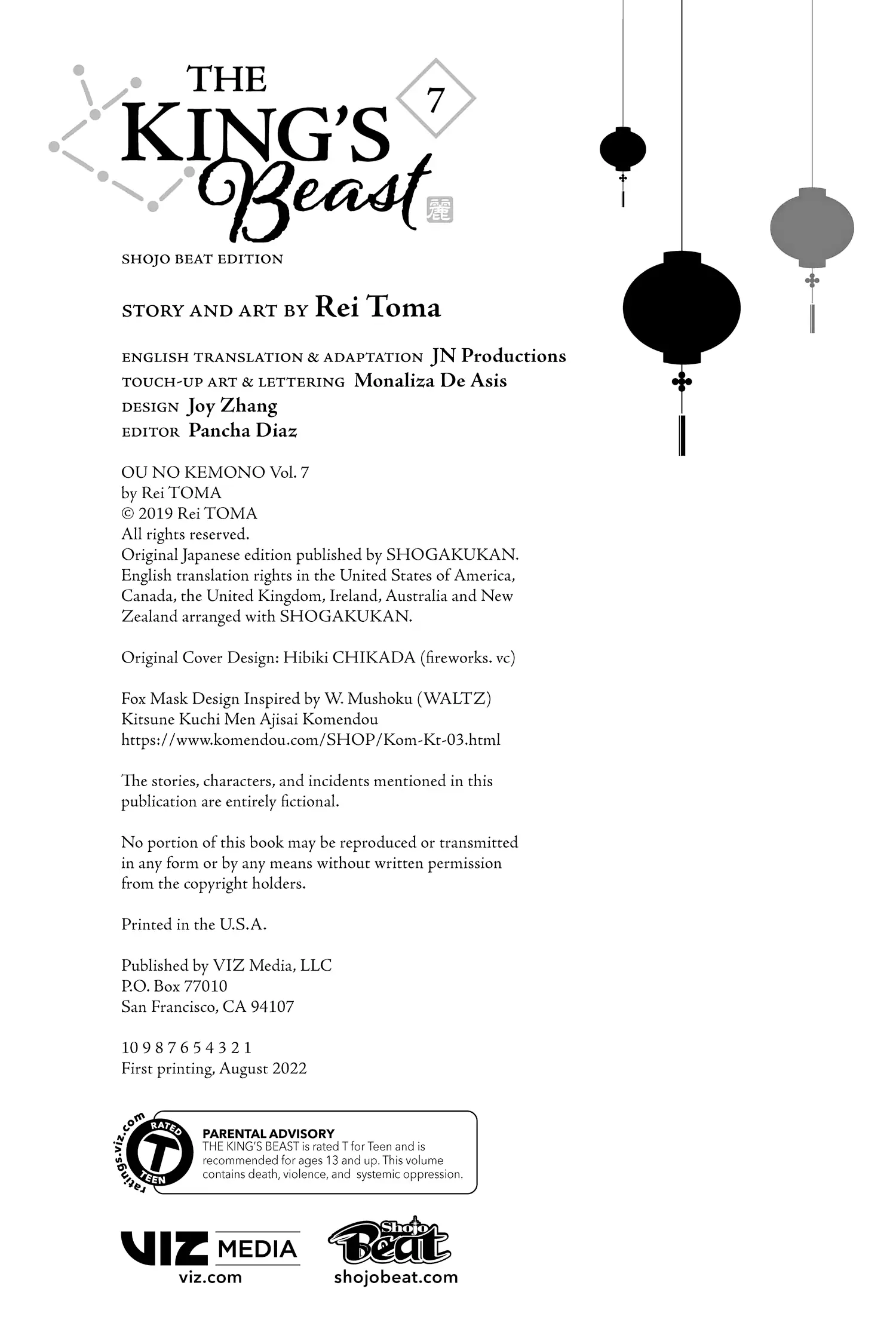 THE KING'S Beast 7 麗

SHOJO BEAT EDITION

STORY AND ART BY Rei Toma

ENGLISH TRANSLATION & ADAPTATION JN Productions
TOUCH-UP ART & LETTERING Monaliza De Asis
DESIGN Joy Zhang
EDITOR Pancha Diaz

OU NO KEMONO Vol. 7
by Rei TOMA
© 2019 Rei TOMA
All rights reserved.
Original Japanese edition published by SHOGAKUKAN.
English translation rights in the United States of America, Canada, the United Kingdom, Ireland, Australia and New Zealand arranged with SHOGAKUKAN.

Original Cover Design: Hibiki CHIKADA (fireworks. vc)

Fox Mask Design Inspired by W. Mushoku (WALTZ)
Kitsune Kuchi Men Ajisai Komendou
https://www.komendou.com/SHOP/Kom-Kt-03.html

The stories, characters, and incidents mentioned in this publication are entirely fictional.

No portion of this book may be reproduced or transmitted in any form or by any means without written permission from the copyright holders.

Printed in the U.S.A.

Published by VIZ Media, LLC
P.O. Box 77010
San Francisco, CA 94107

10 9 8 7 6 5 4 3 2 1
First printing, August 2022

ratings.viz.com RATED T TEEN

PARENTAL ADVISORY
THE KING'S BEAST is rated T for Teen and is recommended for ages 13 and up. This volume contains death, violence, and systemic oppression.

VIZ MEDIA
viz.com

Shojo Beat
shojobeat.com